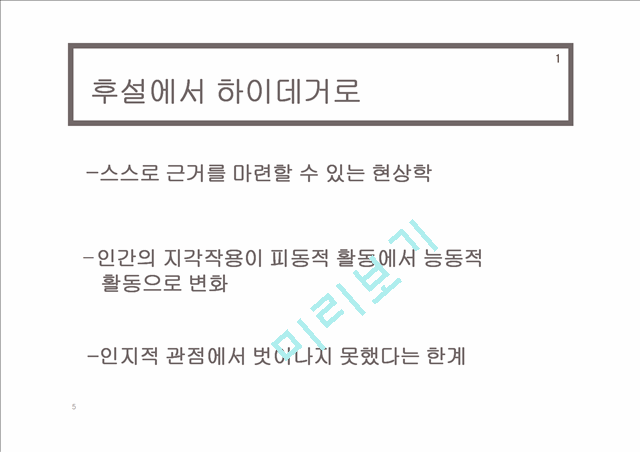 1

후설에서 하이데거로

-스스로 근거를 마련할 수 있는 현상학

-인간의 지각작용이 피동적 활동에서 능동적 활동으로 변화

-인지적 관점에서 벗어나지 못했다는 한계

미리보기

5